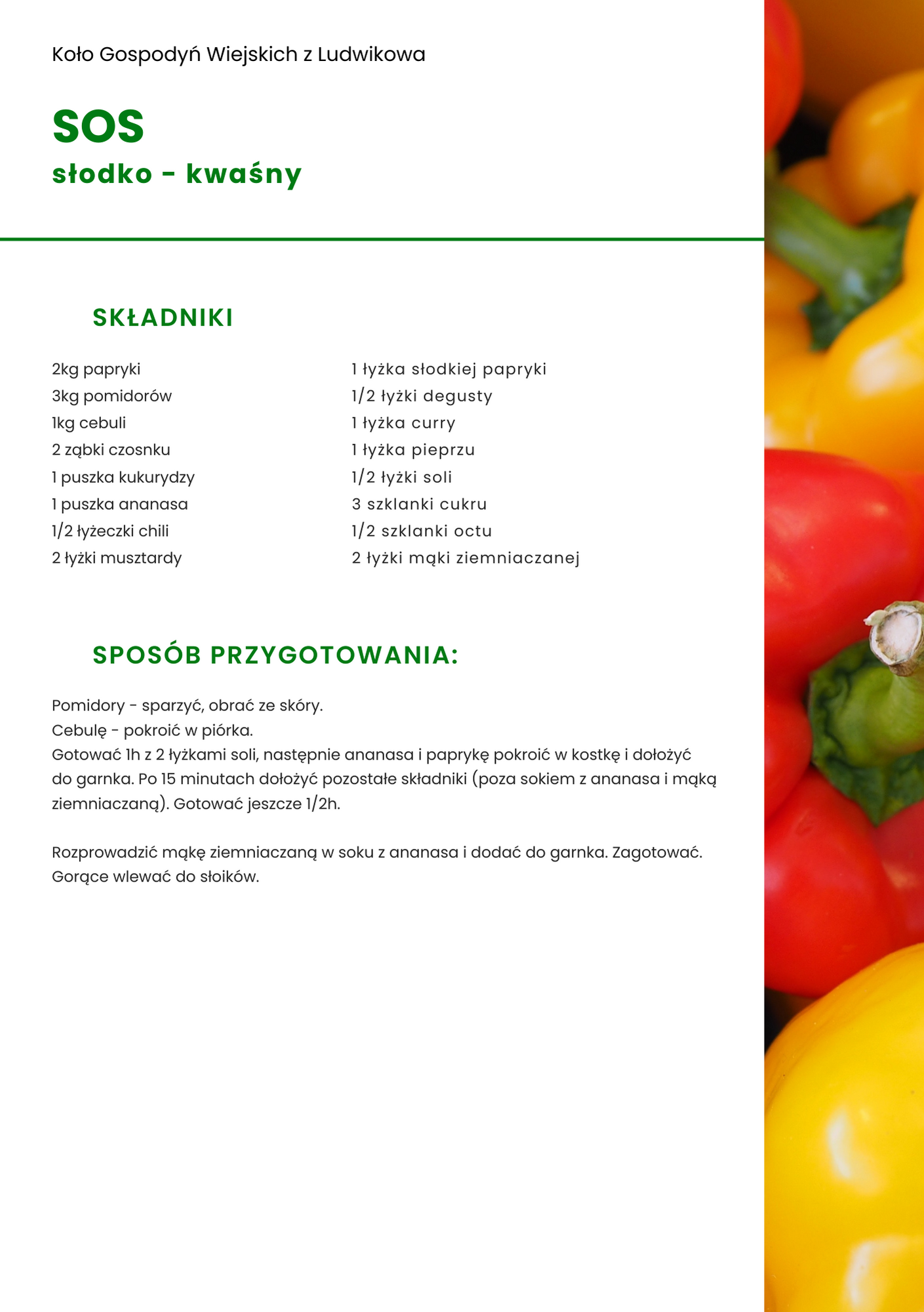 Koło Gospodyń Wiejskich z Ludwikowa

SOS
słodko - kwaśny

SKŁADNIKI

2kg papryki
3kg pomidorów
1kg cebuli
2 ząbki czosnku
1 puszka kukurydzy
1 puszka ananasa
1/2 łyżeczki chili
2 łyżki musztardy

1 łyżka słodkiej papryki
1/2 łyżki degusty
1 łyżka curry
1 łyżka pieprzu
1/2 łyżki soli
3 szklanki cukru
1/2 szklanki octu
2 łyżki mąki ziemniaczanej

SPOSÓB PRZYGOTOWANIA:

Pomidory - sparzyć, obrać ze skóry.
Cebulę - pokroić w piórka.
Gotować 1h z 2 łyżkami soli, następnie ananasa i paprykę pokroić w kostkę i dołożyć do garnka. Po 15 minutach dołożyć pozostałe składniki (poza sokiem z ananasa i mąką ziemniaczaną). Gotować jeszcze 1/2h.

Rozprowadzić mąkę ziemniaczaną w soku z ananasa i dodać do garnka. Zagotować. Gorące wlewać do słoików.